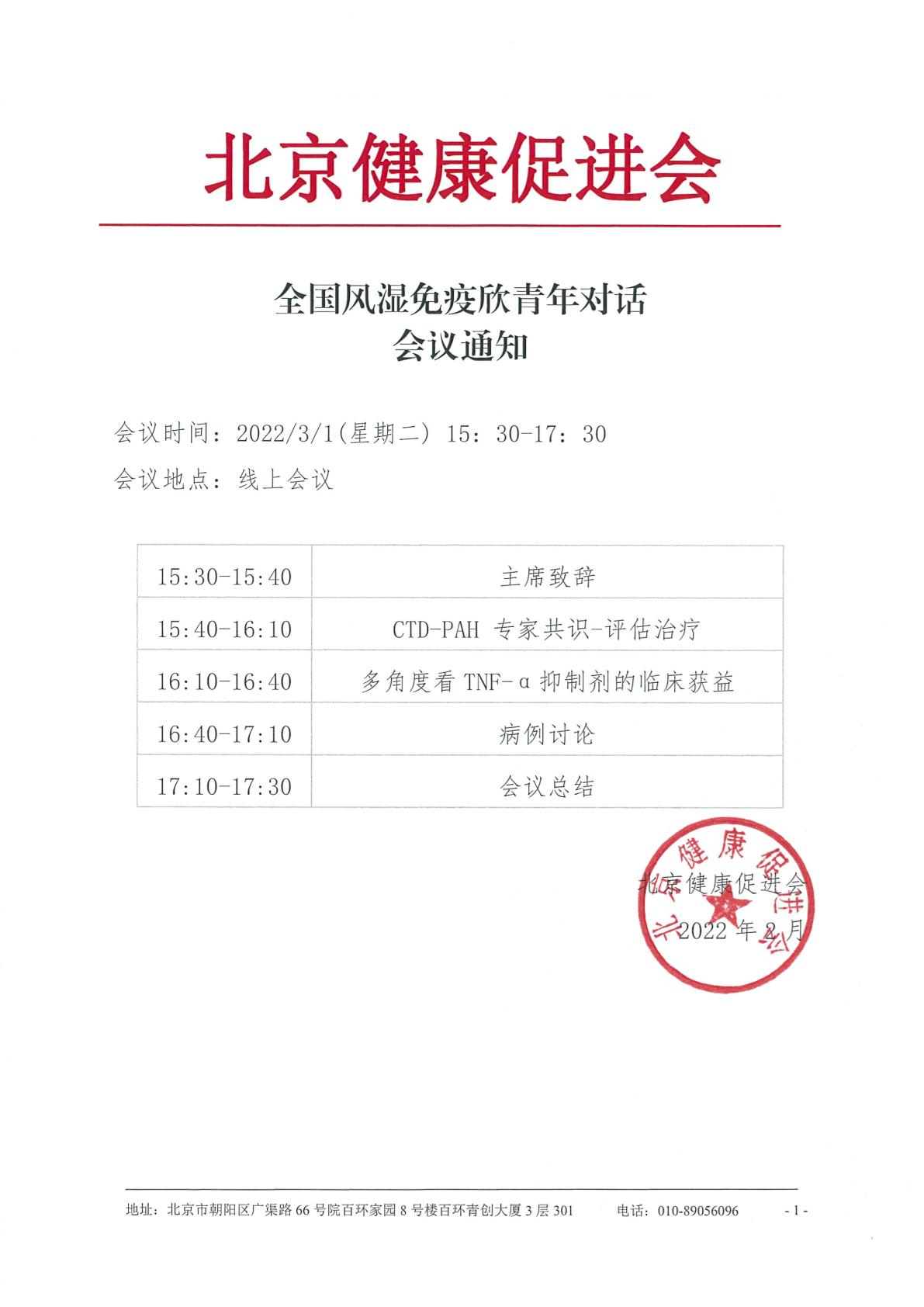 北京健康促进会

全国风湿免疫欣青年对话
会议通知

会议时间：2022/3/1(星期二) 15：30-17：30

会议地点：线上会议

| 15:30-15:40 | 主席致辞 |
|---|---|
| 15:40-16:10 | CTD-PAH 专家共识-评估治疗 |
| 16:10-16:40 | 多角度看 TNF-α 抑制剂的临床获益 |
| 16:40-17:10 | 病例讨论 |
| 17:10-17:30 | 会议总结 |

北京健康促进会

北京健康促进会
2022 年 2 月

地址：北京市朝阳区广渠路 66 号院百环家园 8 号楼百环青创大厦 3 层 301　　电话：010-89056096　　- 1 -